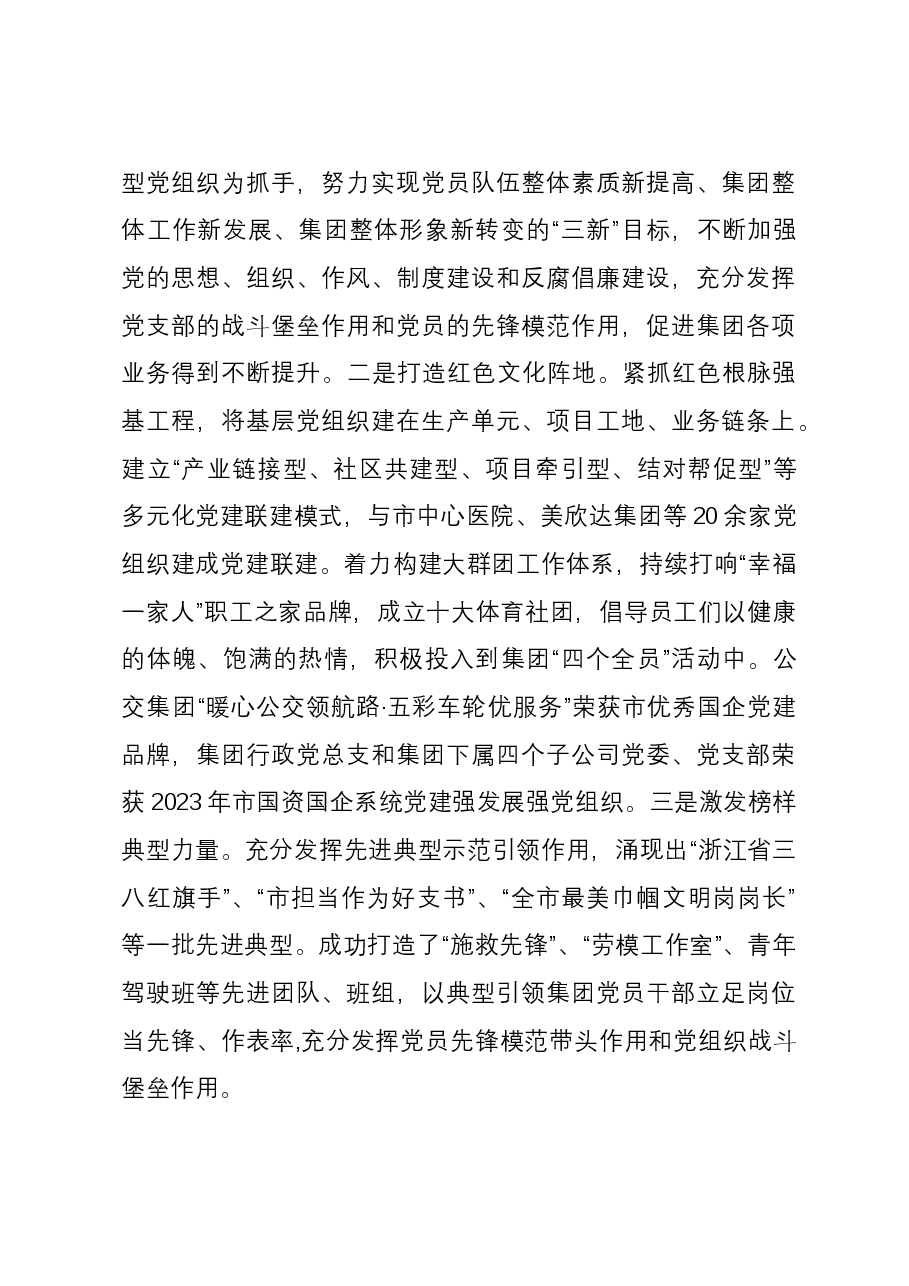 型党组织为抓手，努力实现党员队伍整体素质新提高、集团整体工作新发展、集团整体形象新转变的“三新”目标，不断加强党的思想、组织、作风、制度建设和反腐倡廉建设，充分发挥党支部的战斗堡垒作用和党员的先锋模范作用，促进集团各项业务得到不断提升。二是打造红色文化阵地。紧抓红色根脉强基工程，将基层党组织建在生产单元、项目工地、业务链条上。建立“产业链接型、社区共建型、项目牵引型、结对帮促型”等多元化党建联建模式，与市中心医院、美欣达集团等20余家党组织建成党建联建。着力构建大群团工作体系，持续打响“幸福一家人”职工之家品牌，成立十大体育社团，倡导员工们以健康的体魄、饱满的热情，积极投入到集团“四个全员”活动中。公交集团“暖心公交领航路·五彩车轮优服务”荣获市优秀国企党建品牌，集团行政党总支和集团下属四个子公司党委、党支部荣获2023年市国资国企系统党建强发展强党组织。三是激发榜样典型力量。充分发挥先进典型示范引领作用，涌现出“浙江省三八红旗手”、“市担当作为好支书”、“全市最美巾帼文明岗岗长”等一批先进典型。成功打造了“施救先锋”、“劳模工作室”、青年驾驶班等先进团队、班组，以典型引领集团党员干部立足岗位当先锋、作表率,充分发挥党员先锋模范带头作用和党组织战斗堡垒作用。